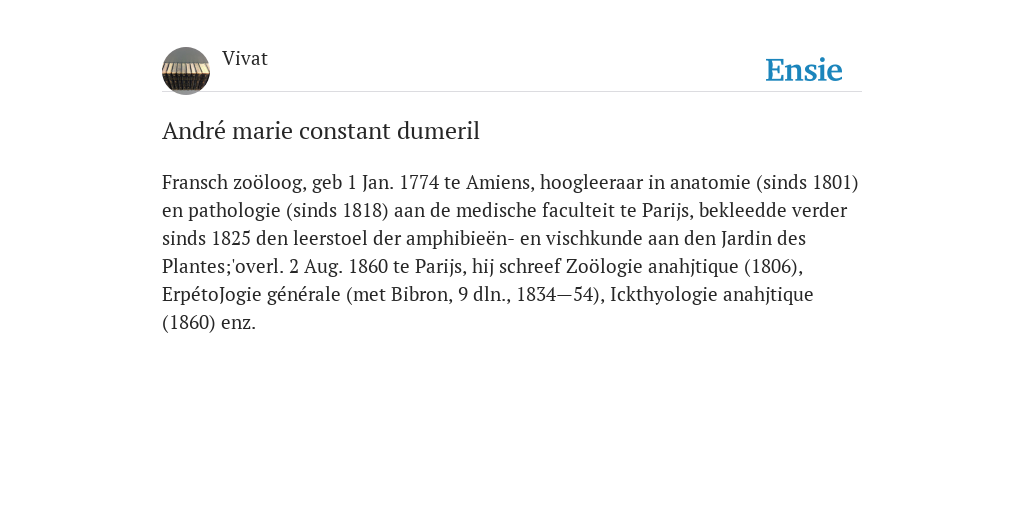 Vivat

Ensie

André marie constant dumeril

Fransch zoöloog, geb 1 Jan. 1774 te Amiens, hoogleeraar in anatomie (sinds 1801) en pathologie (sinds 1818) aan de medische faculteit te Parijs, bekleedde verder sinds 1825 den leerstoel der amphibieën- en vischkunde aan den Jardin des Plantes;'overl. 2 Aug. 1860 te Parijs, hij schreef Zoölogie anahjtique (1806), ErpétoJogie générale (met Bibron, 9 dln., 1834—54), Ickthyologie anahjtique (1860) enz.